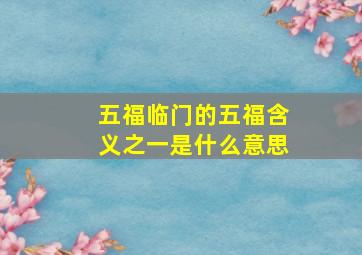 五福临门的五福含义之一是什么意思